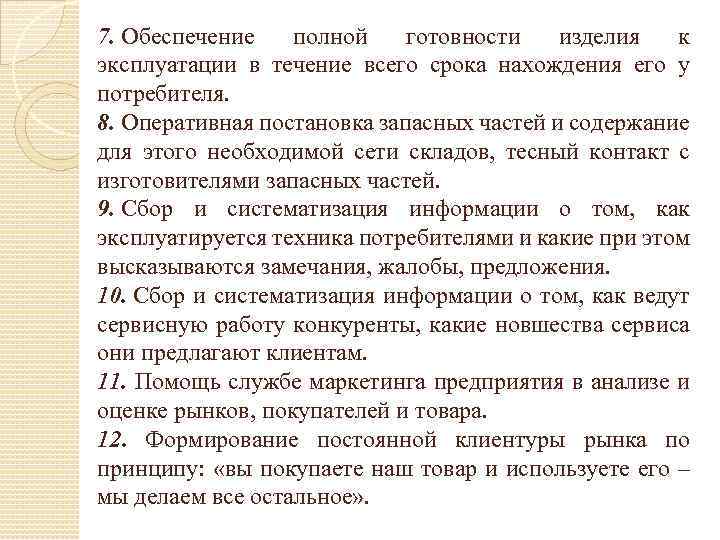 7. Обеспечение полной готовности изделия к эксплуатации в течение всего срока нахождения его у потребителя.
8. Оперативная постановка запасных частей и содержание для этого необходимой сети складов, тесный контакт с изготовителями запасных частей.
9. Сбор и систематизация информации о том, как эксплуатируется техника потребителями и какие при этом высказываются замечания, жалобы, предложения.
10. Сбор и систематизация информации о том, как ведут сервисную работу конкуренты, какие новшества сервиса они предлагают клиентам.
11. Помощь службе маркетинга предприятия в анализе и оценке рынков, покупателей и товара.
12. Формирование постоянной клиентуры рынка по принципу: «вы покупаете наш товар и используете его – мы делаем все остальное».